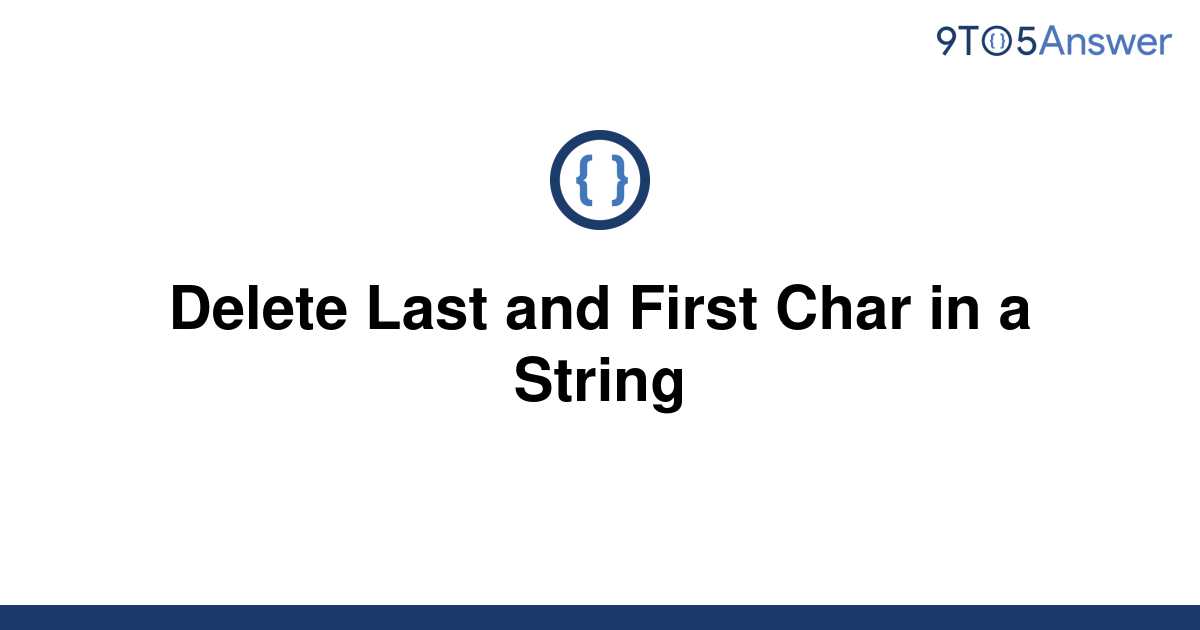 9TO5Answer

{ }

Delete Last and First Char in a String